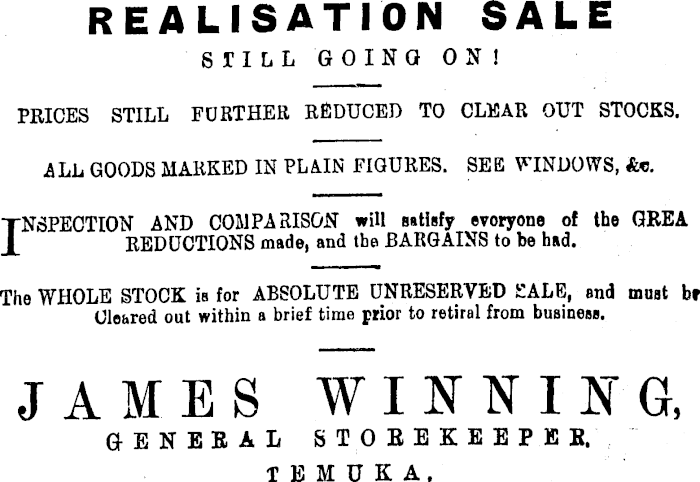 REALISATION SALE
STILL GOING ON!

PRICES STILL FURTHER REDUCED TO CLEAR OUT STOCKS.

ALL GOODS MARKED IN PLAIN FIGURES. SEE WINDOWS, &c.

INSPECTION AND COMPARISON will satisfy everyone of the GREA REDUCTIONS made, and the BARGAINS to be had.

The WHOLE STOCK is for ABSOLUTE UNRESERVED SALE, and must be Cleared out within a brief time prior to retiral from business.

JAMES WINNING,
GENERAL STOREKEEPER,
TEMUKA.